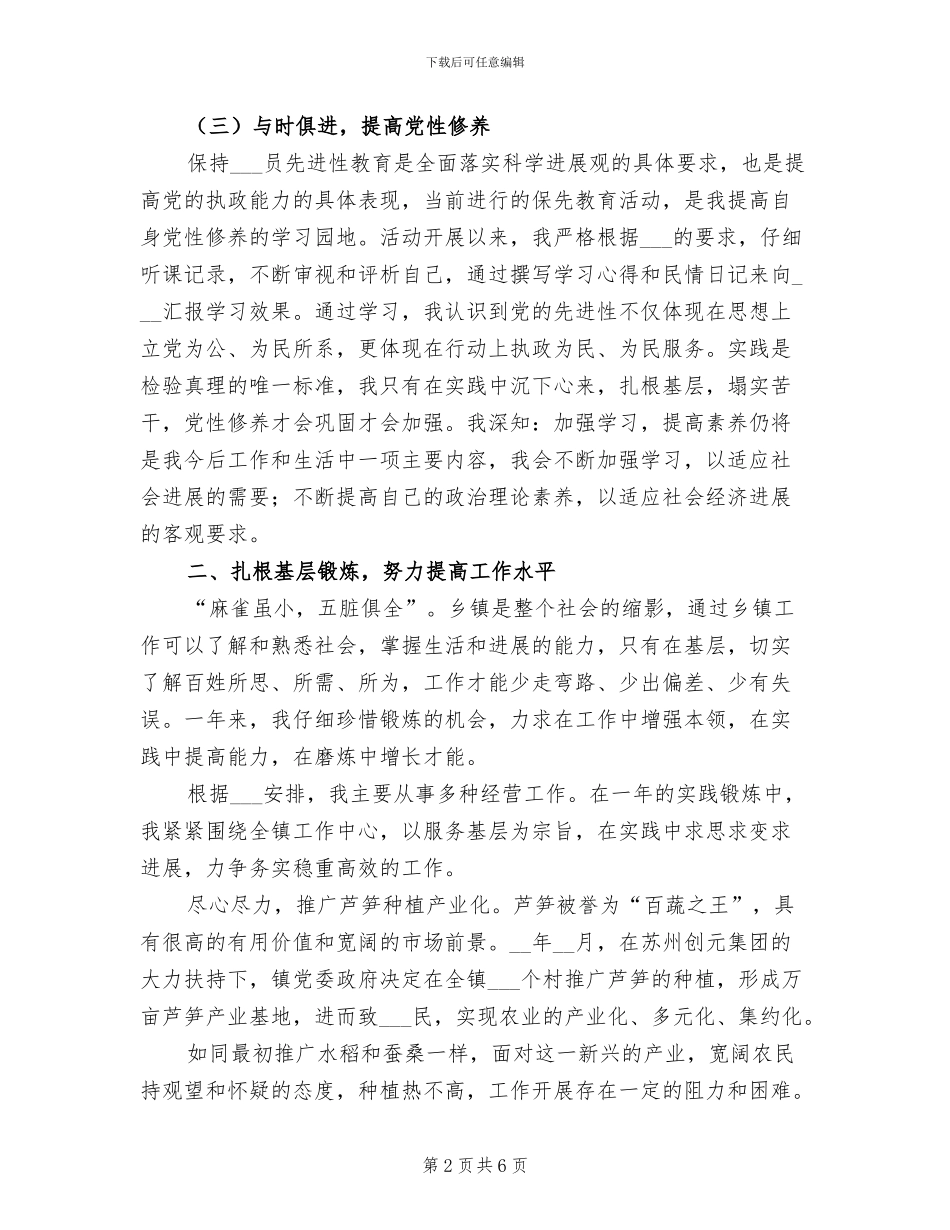 下载后可任意编辑

（三）与时俱进，提高党性修养

保持___员先进性教育是全面落实科学进展观的具体要求，也是提高党的执政能力的具体表现，当前进行的保先教育活动，是我提高自身党性修养的学习园地。活动开展以来，我严格根据___的要求，仔细听课记录，不断审视和评析自己，通过撰写学习心得和民情日记来向___汇报学习效果。通过学习，我认识到党的先进性不仅体现在思想上立党为公、为民所系，更体现在行动上执政为民、为民服务。实践是检验真理的唯一标准，我只有在实践中沉下心来，扎根基层，塌实苦干，党性修养才会巩固才会加强。我深知：加强学习，提高素养仍将是我今后工作和生活中一项主要内容，我会不断加强学习，以适应社会进展的需要；不断提高自己的政治理论素养，以适应社会经济进展的客观要求。

二、扎根基层锻炼，努力提高工作水平

“麻雀虽小，五脏俱全”。乡镇是整个社会的缩影，通过乡镇工作可以了解和熟悉社会，掌握生活和进展的能力，只有在基层，切实了解百姓所思、所需、所为，工作才能少走弯路、少出偏差、少有失误。一年来，我仔细珍惜锻炼的机会，力求在工作中增强本领，在实践中提高能力，在磨炼中增长才能。

根据___安排，我主要从事多种经营工作。在一年的实践锻炼中，我紧紧围绕全镇工作中心，以服务基层为宗旨，在实践中求思求变求进展，力争务实稳重高效的工作。

尽心尽力，推广芦笋种植产业化。芦笋被誉为“百蔬之王”，具有很高的有用价值和宽阔的市场前景。__年__月，在苏州创元集团的大力扶持下，镇党委政府决定在全镇___个村推广芦笋的种植，形成万亩芦笋产业基地，进而致___民，实现农业的产业化、多元化、集约化。

如同最初推广水稻和蚕桑一样，面对这一新兴的产业，宽阔农民持观望和怀疑的态度，种植热不高，工作开展存在一定的阻力和困难。

第 2 页 共 6 页